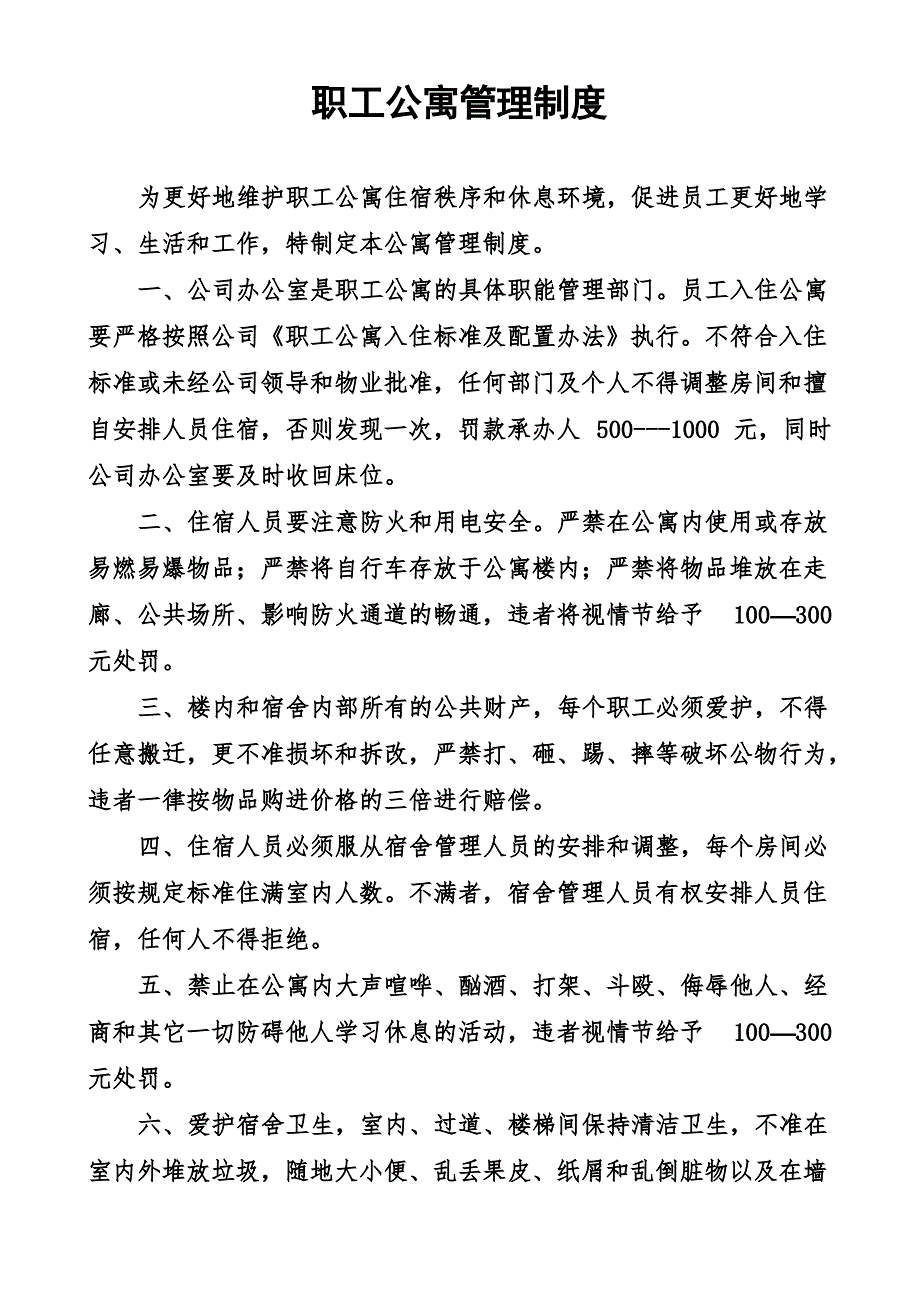 职工公寓管理制度

为更好地维护职工公寓住宿秩序和休息环境，促进员工更好地学习、生活和工作，特制定本公寓管理制度。

一、公司办公室是职工公寓的具体职能管理部门。员工入住公寓要严格按照公司《职工公寓入住标准及配置办法》执行。不符合入住标准或未经公司领导和物业批准，任何部门及个人不得调整房间和擅自安排人员住宿，否则发现一次，罚款承办人 500---1000 元，同时公司办公室要及时收回床位。

二、住宿人员要注意防火和用电安全。严禁在公寓内使用或存放易燃易爆物品；严禁将自行车存放于公寓楼内；严禁将物品堆放在走廊、公共场所、影响防火通道的畅通，违者将视情节给予 100—300 元处罚。

三、楼内和宿舍内部所有的公共财产，每个职工必须爱护，不得任意搬迁，更不准损坏和拆改，严禁打、砸、踢、摔等破坏公物行为，违者一律按物品购进价格的三倍进行赔偿。

四、住宿人员必须服从宿舍管理人员的安排和调整，每个房间必须按规定标准住满室内人数。不满者，宿舍管理人员有权安排人员住宿，任何人不得拒绝。

五、禁止在公寓内大声喧哗、酗酒、打架、斗殴、侮辱他人、经商和其它一切防碍他人学习休息的活动，违者视情节给予 100—300 元处罚。

六、爱护宿舍卫生，室内、过道、楼梯间保持清洁卫生，不准在室内外堆放垃圾，随地大小便、乱丢果皮、纸屑和乱倒脏物以及在墙